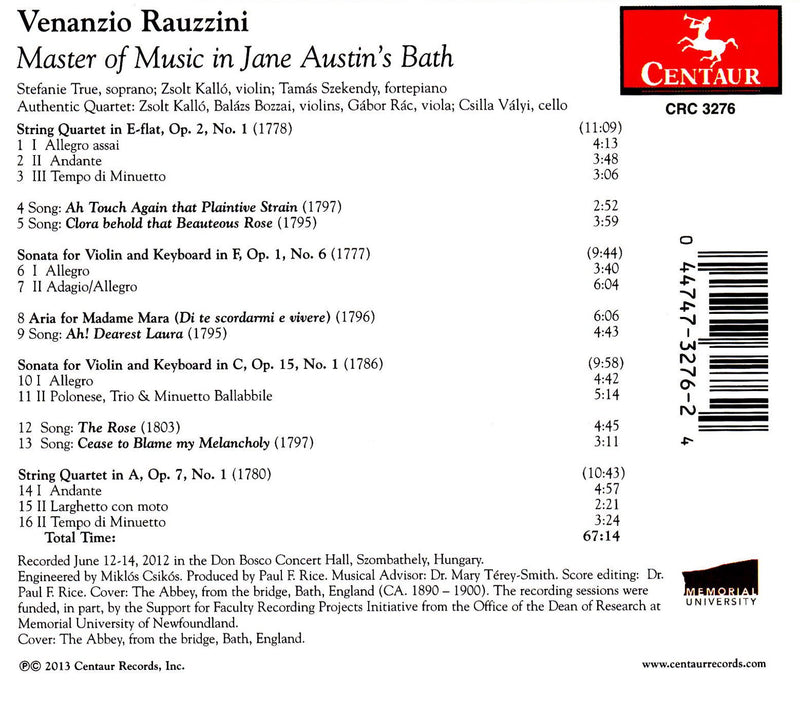 Venanzio Rauzzini
Master of Music in Jane Austin's Bath

Stefanie True, soprano; Zsolt Kalló, violin; Tamás Szekendy, fortepiano
Authentic Quartet: Zsolt Kalló, Balázs Bozzai, violins, Gábor Rác, viola; Csilla Vályi, cello

CENTAUR
CRC 3276

| | |
|---|---|
| String Quartet in E-flat, Op. 2, No. 1 (1778) | (11:09) |
| 1 I Allegro assai | 4:13 |
| 2 II Andante | 3:48 |
| 3 III Tempo di Minuetto | 3:06 |
| 4 Song: Ah Touch Again that Plaintive Strain (1797) | 2:52 |
| 5 Song: Clora behold that Beauteous Rose (1795) | 3:59 |
| Sonata for Violin and Keyboard in F, Op. 1, No. 6 (1777) | (9:44) |
| 6 I Allegro | 3:40 |
| 7 II Adagio/Allegro | 6:04 |
| 8 Aria for Madame Mara (Di te scordarmi e vivere) (1796) | 6:06 |
| 9 Song: Ah! Dearest Laura (1795) | 4:43 |
| Sonata for Violin and Keyboard in C, Op. 15, No. 1 (1786) | (9:58) |
| 10 I Allegro | 4:42 |
| 11 II Polonese, Trio & Minuetto Ballabbile | 5:14 |
| 12 Song: The Rose (1803) | 4:45 |
| 13 Song: Cease to Blame my Melancholy (1797) | 3:11 |
| String Quartet in A, Op. 7, No. 1 (1780) | (10:43) |
| 14 I Andante | 4:57 |
| 15 II Larghetto con moto | 2:21 |
| 16 II Tempo di Minuetto | 3:24 |
| Total Time: | 67:14 |

0 44747-3276-2 4

Recorded June 12-14, 2012 in the Don Bosco Concert Hall, Szombathely, Hungary.
Engineered by Miklós Csikós. Produced by Paul F. Rice. Musical Advisor: Dr. Mary Térey-Smith. Score editing: Dr. Paul F. Rice. Cover: The Abbey, from the bridge, Bath, England (CA. 1890 – 1900). The recording sessions were funded, in part, by the Support for Faculty Recording Projects Initiative from the Office of the Dean of Research at Memorial University of Newfoundland.
Cover: The Abbey, from the bridge, Bath, England.

MEMORIAL UNIVERSITY

℗© 2013 Centaur Records, Inc.

www.centaurrecords.com